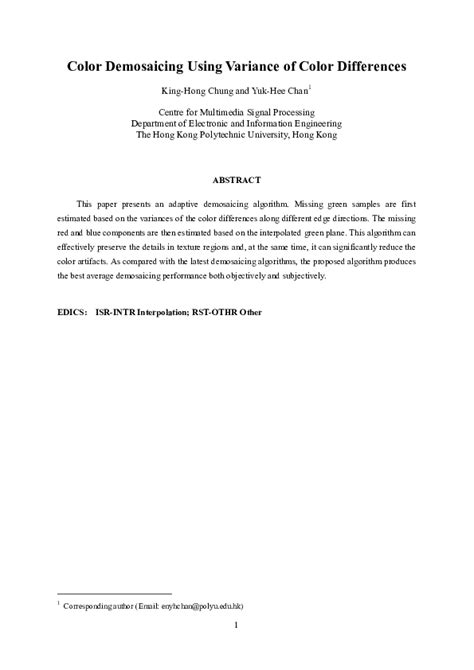 Color Demosaicing Using Variance of Color Differences

King-Hong Chung and Yuk-Hee Chan$^1$

Centre for Multimedia Signal Processing
Department of Electronic and Information Engineering
The Hong Kong Polytechnic University, Hong Kong

ABSTRACT

This paper presents an adaptive demosaicing algorithm. Missing green samples are first estimated based on the variances of the color differences along different edge directions. The missing red and blue components are then estimated based on the interpolated green plane. This algorithm can effectively preserve the details in texture regions and, at the same time, it can significantly reduce the color artifacts. As compared with the latest demosaicing algorithms, the proposed algorithm produces the best average demosaicing performance both objectively and subjectively.

EDICS: ISR-INTR Interpolation; RST-OTHR Other

$^1$ Corresponding author (Email: enyhchan@polyu.edu.hk)

1